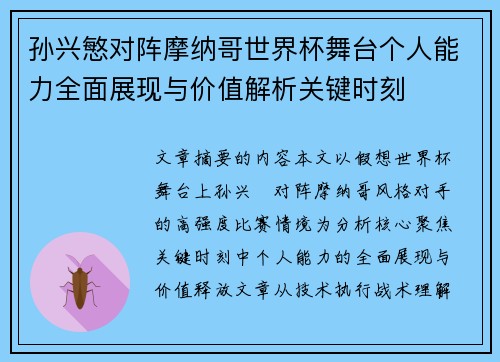 孙兴慜对阵摩纳哥世界杯舞台个人能力全面展现与价值解析关键时刻

文章摘要的内容本文以假想世界杯舞台上孙兴 对阵摩纳哥风格对手的高强度比赛情境为分析核心聚焦关键时刻中个人能力的全面展现与价值释放文章从技术执行战术理解